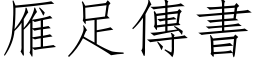 雁足傳書